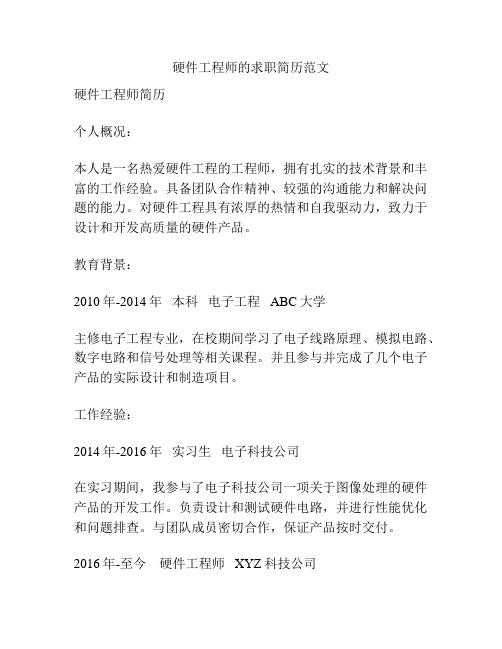 硬件工程师的求职简历范文

硬件工程师简历

个人概况：

本人是一名热爱硬件工程的工程师，拥有扎实的技术背景和丰富的工作经验。具备团队合作精神、较强的沟通能力和解决问题的能力。对硬件工程具有浓厚的热情和自我驱动力，致力于设计和开发高质量的硬件产品。

教育背景：

2010 年-2014 年　本科　电子工程　ABC 大学

主修电子工程专业，在校期间学习了电子线路原理、模拟电路、数字电路和信号处理等相关课程。并且参与并完成了几个电子产品的实际设计和制造项目。

工作经验：

2014 年-2016 年　实习生　电子科技公司

在实习期间，我参与了电子科技公司一项关于图像处理的硬件产品的开发工作。负责设计和测试硬件电路，并进行性能优化和问题排查。与团队成员密切合作，保证产品按时交付。

2016 年-至今　硬件工程师　XYZ 科技公司